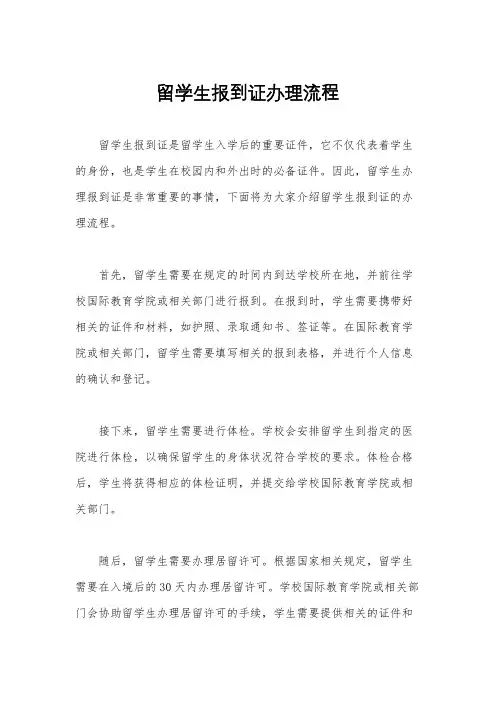 留学生报到证办理流程

留学生报到证是留学生入学后的重要证件，它不仅代表着学生的身份，也是学生在校园内和外出时的必备证件。因此，留学生办理报到证是非常重要的事情，下面将为大家介绍留学生报到证的办理流程。

首先，留学生需要在规定的时间内到达学校所在地，并前往学校国际教育学院或相关部门进行报到。在报到时，学生需要携带好相关的证件和材料，如护照、录取通知书、签证等。在国际教育学院或相关部门，留学生需要填写相关的报到表格，并进行个人信息的确认和登记。

接下来，留学生需要进行体检。学校会安排留学生到指定的医院进行体检，以确保留学生的身体状况符合学校的要求。体检合格后，学生将获得相应的体检证明，并提交给学校国际教育学院或相关部门。

随后，留学生需要办理居留许可。根据国家相关规定，留学生需要在入境后的30天内办理居留许可。学校国际教育学院或相关部门会协助留学生办理居留许可的手续，学生需要提供相关的证件和